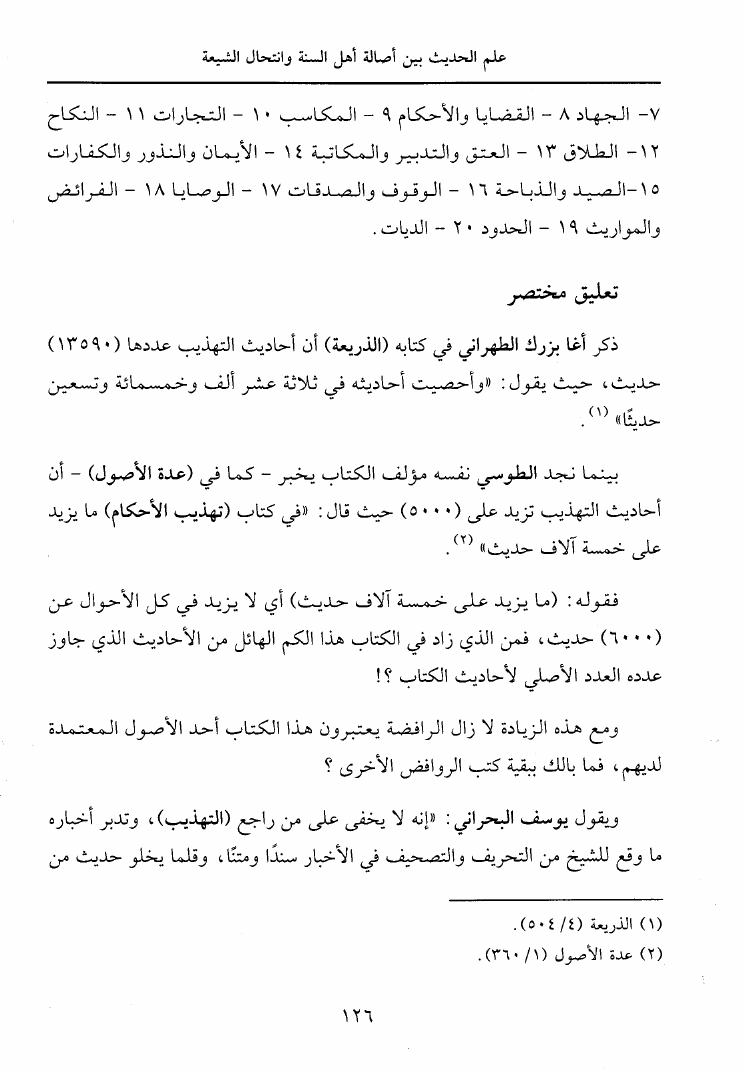 علم الحديث بين أصالة أهل السنة وانتحال الشيعة

٧- الجهاد ٨ - القضايا والأحكام ٩ - المكاسب ١٠ - التجارات ١١ - النكاح ١٢- الطلاق ١٣ - العتق والتدبير والمكاتبة ١٤ - الأيمان والنذور والكفارات ١٥-الصيد والذباحة ١٦ - الوقوف والصدقات ١٧ - الوصايا ١٨ - الفرائض والمواريث ١٩ - الحدود ٢٠ - الديات.

تعليق مختصر

ذكر أغا بزرك الطهراني في كتابه (الذريعة) أن أحاديث التهذيب عددها (١٣٥٩٠) حديث، حيث يقول: «وأحصيت أحاديثه في ثلاثة عشر ألف وخمسمائة وتسعين حديثًا» (١).

بينما نجد الطوسي نفسه مؤلف الكتاب يخبر - كما في (عدة الأصول) - أن أحاديث التهذيب تزيد على (٥٠٠٠) حيث قال: «في كتاب (تهذيب الأحكام) ما يزيد على خمسة آلاف حديث» (٢).

فقوله: (ما يزيد على خمسة آلاف حديث) أي لا يزيد في كل الأحوال عن (٦٠٠٠) حديث، فمن الذي زاد في الكتاب هذا الكم الهائل من الأحاديث الذي جاوز عدده العدد الأصلي لأحاديث الكتاب ؟!

ومع هذه الزيادة لا زال الرافضة يعتبرون هذا الكتاب أحد الأصول المعتمدة لديهم، فما بالك ببقية كتب الروافض الأخرى ؟

ويقول يوسف البحراني: «إنه لا يخفى على من راجع (التهذيب)، وتدبر أخباره ما وقع للشيخ من التحريف والتصحيف في الأخبار سندًا ومتنًا، وقلما يخلو حديث من

(١) الذريعة (٤/ ٥٠٤).
(٢) عدة الأصول (١/ ٣٦٠).

١٢٦